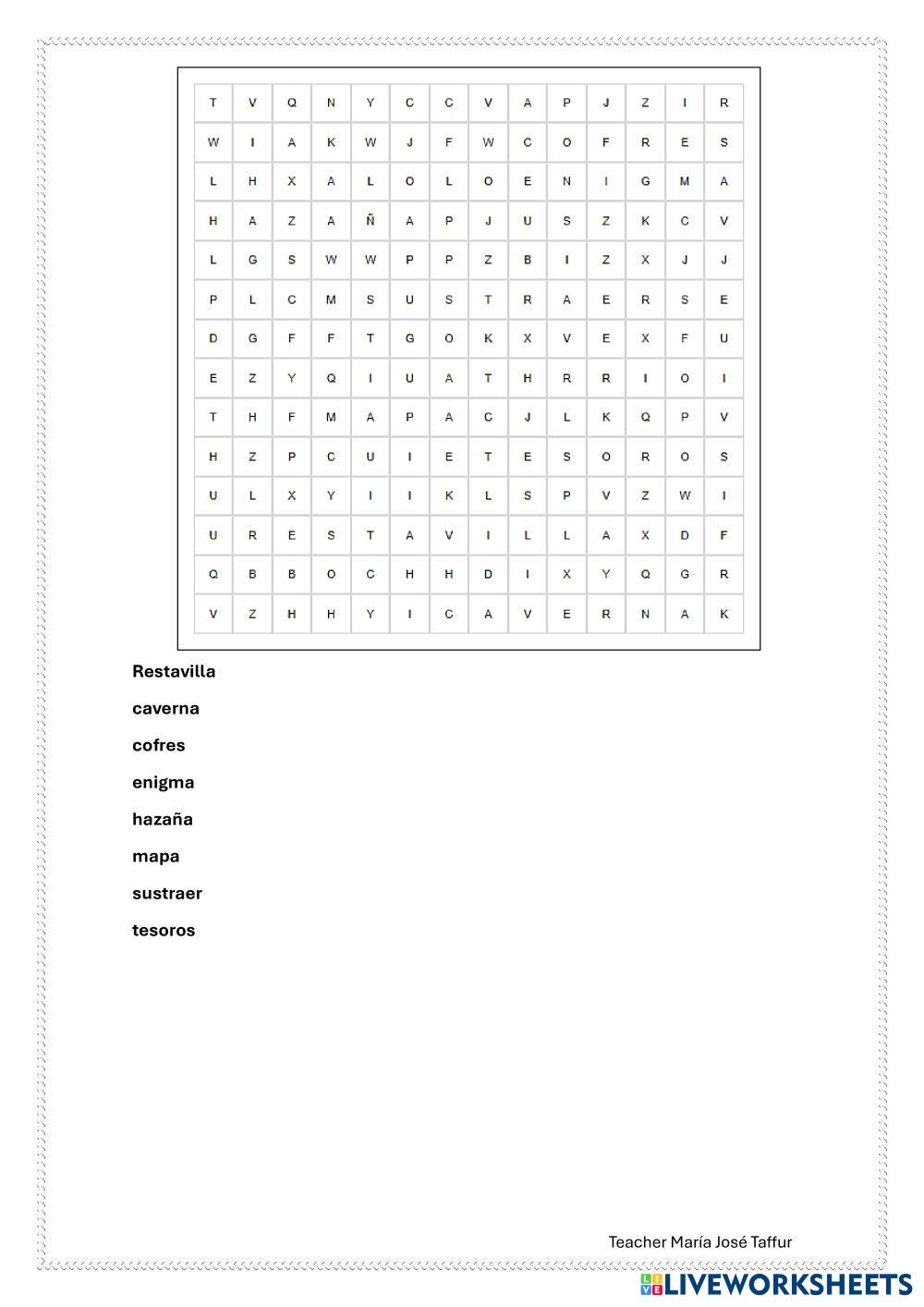 | T | V | Q | N | Y | C | C | V | A | P | J | Z | I | R |
|---|---|---|---|---|---|---|---|---|---|---|---|---|---|
| W | I | A | K | W | J | F | W | C | O | F | R | E | S |
| L | H | X | A | L | O | L | O | E | N | I | G | M | A |
| H | A | Z | A | Ñ | A | P | J | U | S | Z | K | C | V |
| L | G | S | W | W | P | P | Z | B | I | Z | X | J | J |
| P | L | C | M | S | U | S | T | R | A | E | R | S | E |
| D | G | F | F | T | G | O | K | X | V | E | X | F | U |
| E | Z | Y | Q | I | U | A | T | H | R | R | I | O | I |
| T | H | F | M | A | P | A | C | J | L | K | Q | P | V |
| H | Z | P | C | U | I | E | T | E | S | O | R | O | S |
| U | L | X | Y | I | I | K | L | S | P | V | Z | W | I |
| U | R | E | S | T | A | V | I | L | L | A | X | D | F |
| Q | B | B | O | C | H | H | D | I | X | Y | Q | G | R |
| V | Z | H | H | Y | I | C | A | V | E | R | N | A | K |

Restavilla

caverna

cofres

enigma

hazaña

mapa

sustraer

tesoros

Teacher María José Taffur

LIVEWORKSHEETS